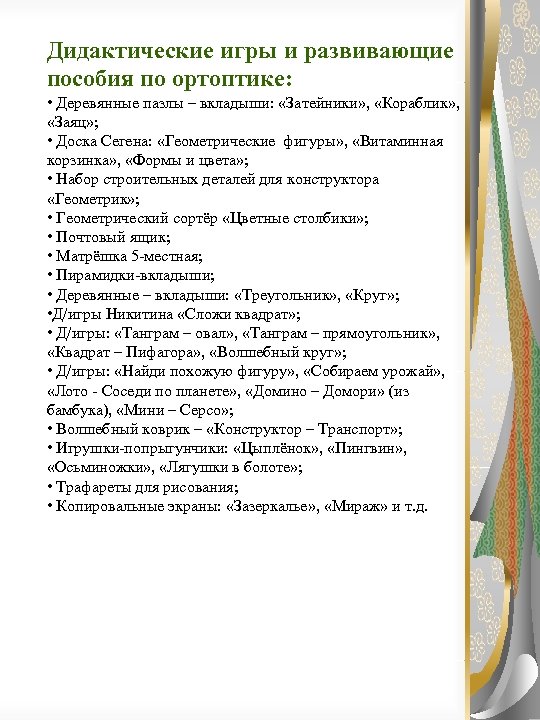 Дидактические игры и развивающие пособия по ортоптике:

• Деревянные пазлы – вкладыши: «Затейники», «Кораблик», «Заяц»;
• Доска Сегена: «Геометрические фигуры», «Витаминная корзинка», «Формы и цвета»;
• Набор строительных деталей для конструктора «Геометрик»;
• Геометрический сортёр «Цветные столбики»;
• Почтовый ящик;
• Матрёшка 5-местная;
• Пирамидки-вкладыши;
• Деревянные – вкладыши: «Треугольник», «Круг»;
•Д/игры Никитина «Сложи квадрат»;
• Д/игры: «Танграм – овал», «Танграм – прямоугольник», «Квадрат – Пифагора», «Волшебный круг»;
• Д/игры: «Найди похожую фигуру», «Собираем урожай», «Лото - Соседи по планете», «Домино – Домори» (из бамбука), «Мини – Серсо»;
• Волшебный коврик – «Конструктор – Транспорт»;
• Игрушки-попрыгунчики: «Цыплёнок», «Пингвин», «Осьминожки», «Лягушки в болоте»;
• Трафареты для рисования;
• Копировальные экраны: «Зазеркалье», «Мираж» и т.д.